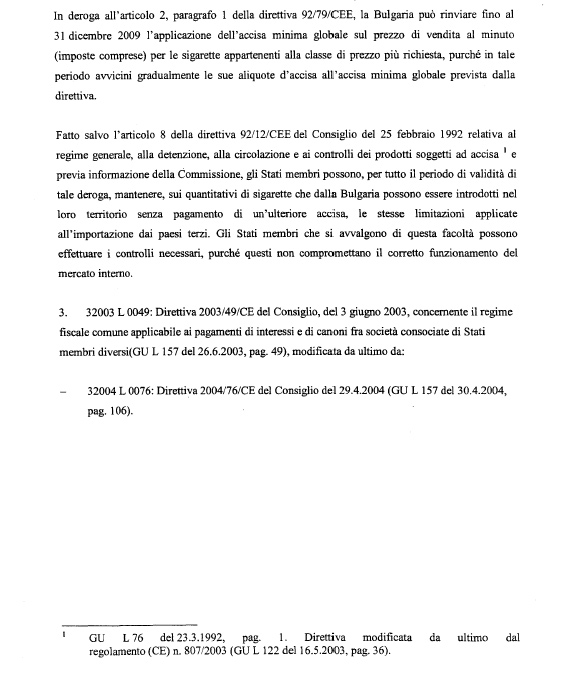 In deroga all'articolo 2, paragrafo 1 della direttiva 92/79/CEE, la Bulgaria può rinviare fino al 31 dicembre 2009 l'applicazione dell'accisa minima globale sul prezzo di vendita al minuto (imposte comprese) per le sigarette appartenenti alla classe di prezzo più richiesta, purché in tale periodo avvicini gradualmente le sue aliquote d'accisa all'accisa minima globale prevista dalla direttiva.

Fatto salvo l'articolo 8 della direttiva 92/12/CEE del Consiglio del 25 febbraio 1992 relativa al regime generale, alla detenzione, alla circolazione e ai controlli dei prodotti soggetti ad accisa $^1$ e previa informazione della Commissione, gli Stati membri possono, per tutto il periodo di validità di tale deroga, mantenere, sui quantitativi di sigarette che dalla Bulgaria possono essere introdotti nel loro territorio senza pagamento di un'ulteriore accisa, le stesse limitazioni applicate all'importazione dai paesi terzi. Gli Stati membri che si avvalgono di questa facoltà possono effettuare i controlli necessari, purché questi non compromettano il corretto funzionamento del mercato interno.

3. 32003 L 0049: Direttiva 2003/49/CE del Consiglio, del 3 giugno 2003, concernente il regime fiscale comune applicabile ai pagamenti di interessi e di canoni fra società consociate di Stati membri diversi(GU L 157 del 26.6.2003, pag. 49), modificata da ultimo da:

– 32004 L 0076: Direttiva 2004/76/CE del Consiglio del 29.4.2004 (GU L 157 del 30.4.2004, pag. 106).

$^1$ GU L 76 del 23.3.1992, pag. 1. Direttiva modificata da ultimo dal regolamento (CE) n. 807/2003 (GU L 122 del 16.5.2003, pag. 36).